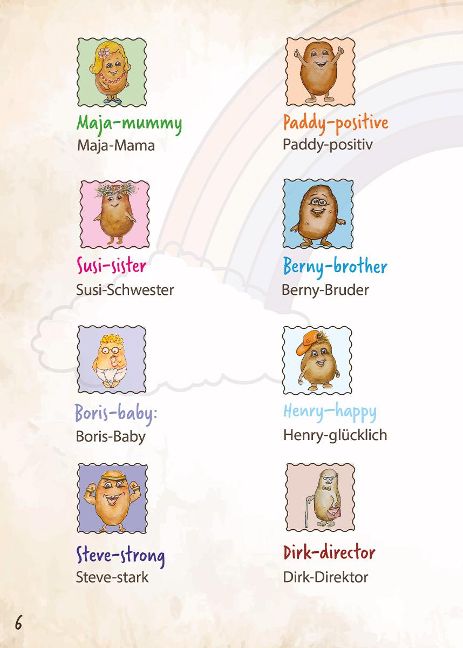 Maja-mummy
Maja-Mama

Susi-sister
Susi-Schwester

Boris-baby:
Boris-Baby

Steve-strong
Steve-stark

Paddy-positive
Paddy-positiv

Berny-brother
Berny-Bruder

Henry-happy
Henry-glücklich

Dirk-director
Dirk-Direktor

6